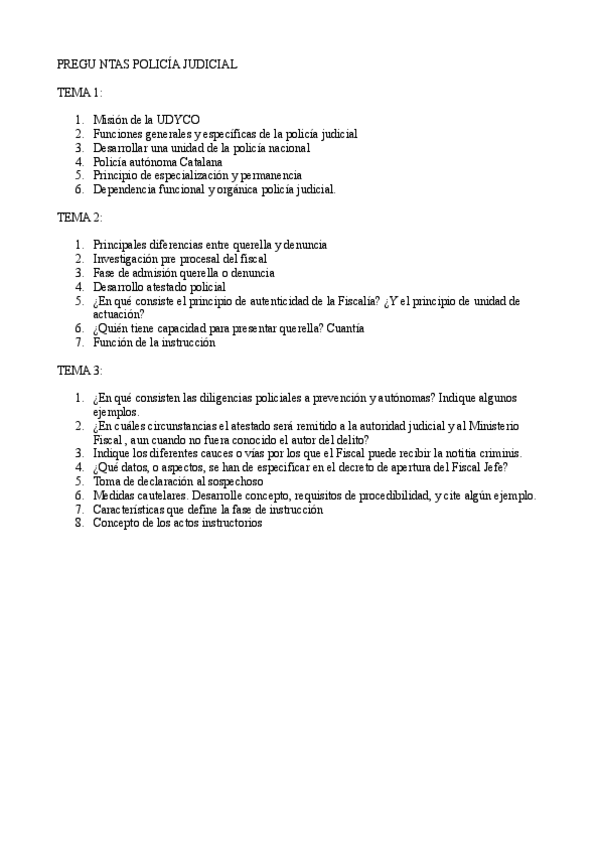 PREGU NTAS POLICÍA JUDICIAL

TEMA 1:

1. Misión de la UDYCO
2. Funciones generales y específicas de la policía judicial
3. Desarrollar una unidad de la policía nacional
4. Policía autónoma Catalana
5. Principio de especialización y permanencia
6. Dependencia funcional y orgánica policía judicial.

TEMA 2:

1. Principales diferencias entre querella y denuncia
2. Investigación pre procesal del fiscal
3. Fase de admisión querella o denuncia
4. Desarrollo atestado policial
5. ¿En qué consiste el principio de autenticidad de la Fiscalía? ¿Y el principio de unidad de actuación?
6. ¿Quién tiene capacidad para presentar querella? Cuantía
7. Función de la instrucción

TEMA 3:

1. ¿En qué consisten las diligencias policiales a prevención y autónomas? Indique algunos ejemplos.
2. ¿En cuáles circunstancias el atestado será remitido a la autoridad judicial y al Ministerio Fiscal , aun cuando no fuera conocido el autor del delito?
3. Indique los diferentes cauces o vías por los que el Fiscal puede recibir la notitia criminis.
4. ¿Qué datos, o aspectos, se han de especificar en el decreto de apertura del Fiscal Jefe?
5. Toma de declaración al sospechoso
6. Medidas cautelares. Desarrolle concepto, requisitos de procedibilidad, y cite algún ejemplo.
7. Características que define la fase de instrucción
8. Concepto de los actos instructorios